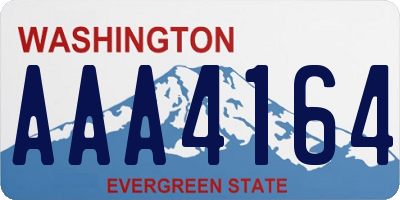 WASHINGTON

AAA4164

EVERGREEN STATE